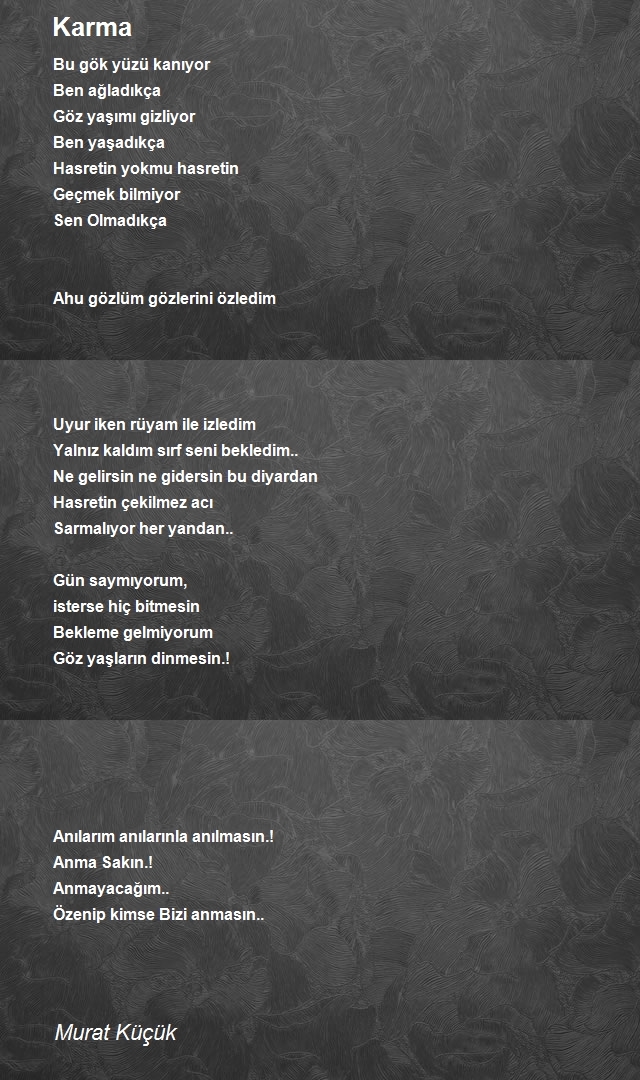 Karma

Bu gök yüzü kanıyor
Ben ağladıkça
Göz yaşımı gizliyor
Ben yaşadıkça
Hasretin yokmu hasretin
Geçmek bilmiyor
Sen Olmadıkça

Ahu gözlüm gözlerini özledim

Uyur iken rüyam ile izledim
Yalnız kaldım sırf seni bekledim..
Ne gelirsin ne gidersin bu diyardan
Hasretin çekilmez acı
Sarmalıyor her yandan..

Gün saymıyorum,
isterse hiç bitmesin
Bekleme gelmiyorum
Göz yaşların dinmesin.!

Anılarım anılarınla anılmasın.!
Anma Sakın.!
Anmayacağım..
Özenip kimse Bizi anmasın..

Murat Küçük